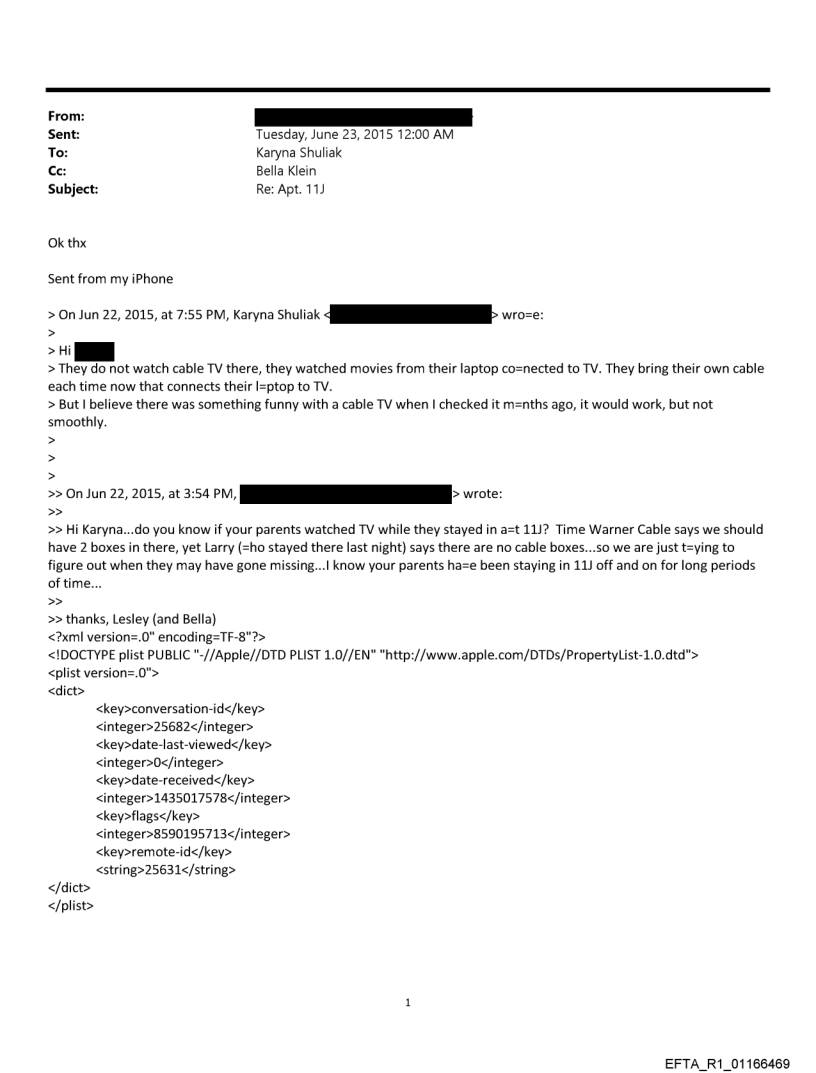 From:
Sent: Tuesday, June 23, 2015 12:00 AM
To: Karyna Shuliak
Cc: Bella Klein
Subject: Re: Apt. 11J

Ok thx

Sent from my iPhone

> On Jun 22, 2015, at 7:55 PM, Karyna Shuliak < > wro=e:
>
> Hi
> They do not watch cable TV there, they watched movies from their laptop co=nected to TV. They bring their own cable each time now that connects their l=ptop to TV.
> But I believe there was something funny with a cable TV when I checked it m=nths ago, it would work, but not smoothly.
>
>
>
>> On Jun 22, 2015, at 3:54 PM, > wrote:
>>
>> Hi Karyna...do you know if your parents watched TV while they stayed in a=t 11J? Time Warner Cable says we should have 2 boxes in there, yet Larry (=ho stayed there last night) says there are no cable boxes...so we are just t=ying to figure out when they may have gone missing...I know your parents ha=e been staying in 11J off and on for long periods of time...
>>
>> thanks, Lesley (and Bella)
<?xml version=.0" encoding=TF-8"?>
<!DOCTYPE plist PUBLIC "-//Apple//DTD PLIST 1.0//EN" "http://www.apple.com/DTDs/PropertyList-1.0.dtd">
<plist version=.0">
<dict>
<key>conversation-id</key>
<integer>25682</integer>
<key>date-last-viewed</key>
<integer>0</integer>
<key>date-received</key>
<integer>1435017578</integer>
<key>flags</key>
<integer>8590195713</integer>
<key>remote-id</key>
<string>25631</string>
</dict>
</plist>

1

EFTA_R1_01166469